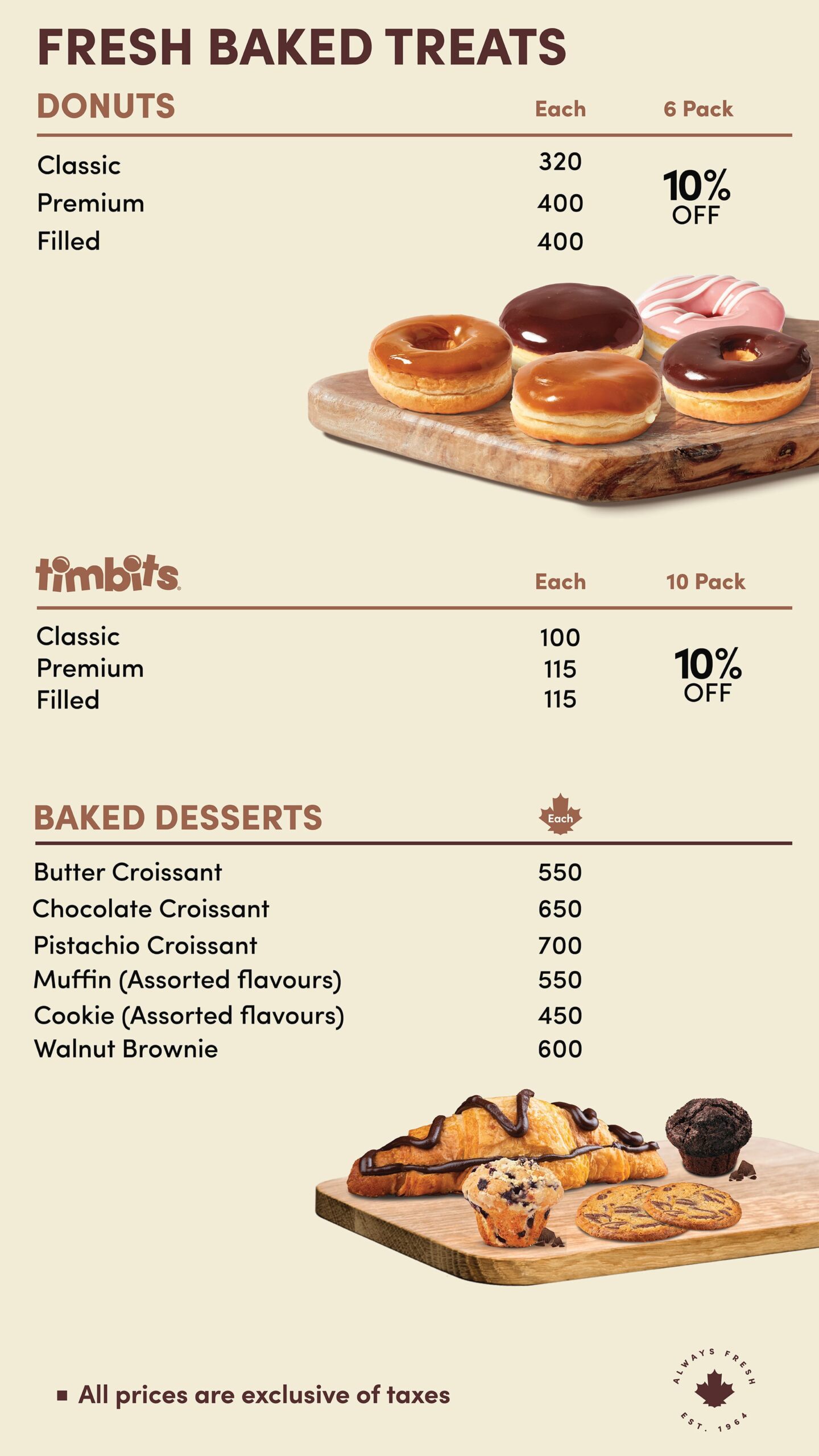 FRESH BAKED TREATS

| DONUTS | Each | 6 Pack |
|---|---|---|
| Classic | 320 | 10% OFF |
| Premium | 400 | |
| Filled | 400 | |

| timbits | Each | 10 Pack |
|---|---|---|
| Classic | 100 | 10% OFF |
| Premium | 115 | |
| Filled | 115 | |

| BAKED DESSERTS | Each |
|---|---|
| Butter Croissant | 550 |
| Chocolate Croissant | 650 |
| Pistachio Croissant | 700 |
| Muffin (Assorted flavours) | 550 |
| Cookie (Assorted flavours) | 450 |
| Walnut Brownie | 600 |

▪ All prices are exclusive of taxes

ALWAYS FRESH
EST. 1964